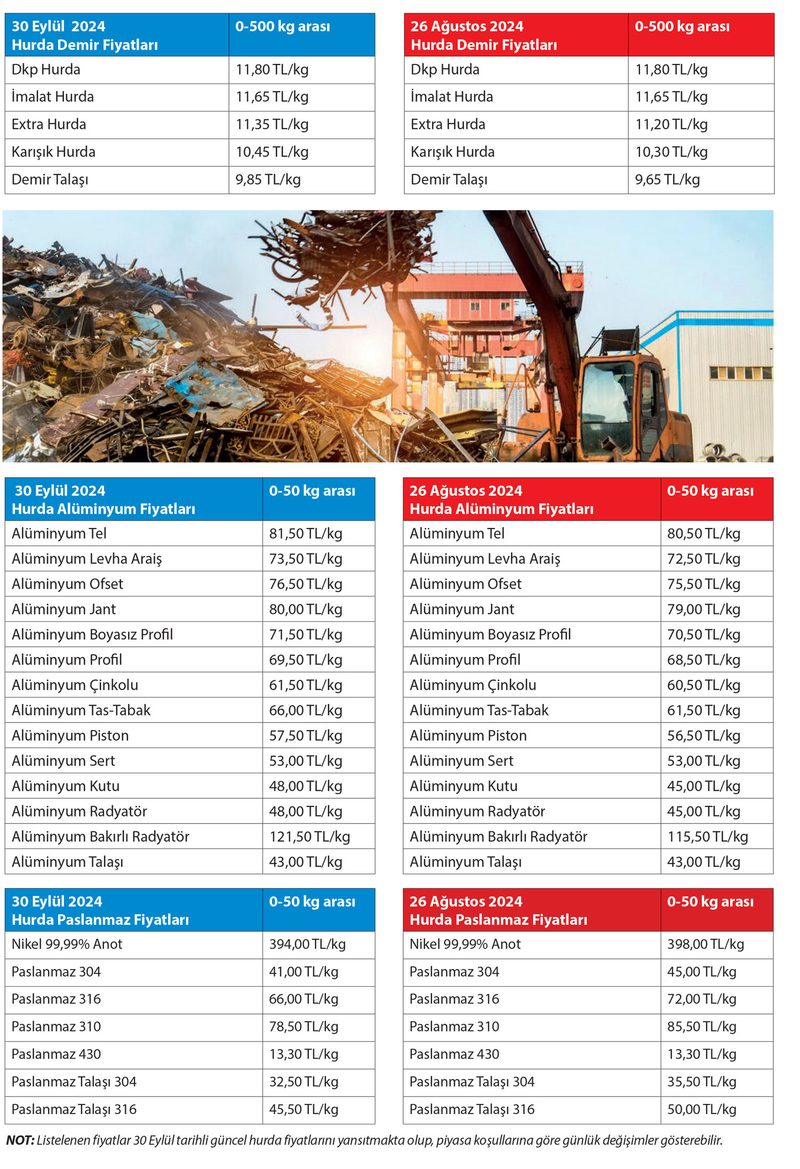 | 30 Eylül 2024 Hurda Demir Fiyatları | 0-500 kg arası |
|---|---|
| Dkp Hurda | 11,80 TL/kg |
| İmalat Hurda | 11,65 TL/kg |
| Extra Hurda | 11,35 TL/kg |
| Karışık Hurda | 10,45 TL/kg |
| Demir Talaşı | 9,85 TL/kg |

| 26 Ağustos 2024 Hurda Demir Fiyatları | 0-500 kg arası |
|---|---|
| Dkp Hurda | 11,80 TL/kg |
| İmalat Hurda | 11,65 TL/kg |
| Extra Hurda | 11,20 TL/kg |
| Karışık Hurda | 10,30 TL/kg |
| Demir Talaşı | 9,65 TL/kg |

| 30 Eylül 2024 Hurda Alüminyum Fiyatları | 0-50 kg arası |
|---|---|
| Alüminyum Tel | 81,50 TL/kg |
| Alüminyum Levha Araiş | 73,50 TL/kg |
| Alüminyum Ofset | 76,50 TL/kg |
| Alüminyum Jant | 80,00 TL/kg |
| Alüminyum Boyasız Profil | 71,50 TL/kg |
| Alüminyum Profil | 69,50 TL/kg |
| Alüminyum Çinkolu | 61,50 TL/kg |
| Alüminyum Tas-Tabak | 66,00 TL/kg |
| Alüminyum Piston | 57,50 TL/kg |
| Alüminyum Sert | 53,00 TL/kg |
| Alüminyum Kutu | 48,00 TL/kg |
| Alüminyum Radyatör | 48,00 TL/kg |
| Alüminyum Bakırlı Radyatör | 121,50 TL/kg |
| Alüminyum Talaşı | 43,00 TL/kg |

| 26 Ağustos 2024 Hurda Alüminyum Fiyatları | 0-50 kg arası |
|---|---|
| Alüminyum Tel | 80,50 TL/kg |
| Alüminyum Levha Araiş | 72,50 TL/kg |
| Alüminyum Ofset | 75,50 TL/kg |
| Alüminyum Jant | 79,00 TL/kg |
| Alüminyum Boyasız Profil | 70,50 TL/kg |
| Alüminyum Profil | 68,50 TL/kg |
| Alüminyum Çinkolu | 60,50 TL/kg |
| Alüminyum Tas-Tabak | 61,50 TL/kg |
| Alüminyum Piston | 56,50 TL/kg |
| Alüminyum Sert | 53,00 TL/kg |
| Alüminyum Kutu | 45,00 TL/kg |
| Alüminyum Radyatör | 45,00 TL/kg |
| Alüminyum Bakırlı Radyatör | 115,50 TL/kg |
| Alüminyum Talaşı | 43,00 TL/kg |

| 30 Eylül 2024 Hurda Paslanmaz Fiyatları | 0-50 kg arası |
|---|---|
| Nikel 99,99% Anot | 394,00 TL/kg |
| Paslanmaz 304 | 41,00 TL/kg |
| Paslanmaz 316 | 66,00 TL/kg |
| Paslanmaz 310 | 78,50 TL/kg |
| Paslanmaz 430 | 13,30 TL/kg |
| Paslanmaz Talaşı 304 | 32,50 TL/kg |
| Paslanmaz Talaşı 316 | 45,50 TL/kg |

| 26 Ağustos 2024 Hurda Paslanmaz Fiyatları | 0-50 kg arası |
|---|---|
| Nikel 99,99% Anot | 398,00 TL/kg |
| Paslanmaz 304 | 45,00 TL/kg |
| Paslanmaz 316 | 72,00 TL/kg |
| Paslanmaz 310 | 85,50 TL/kg |
| Paslanmaz 430 | 13,30 TL/kg |
| Paslanmaz Talaşı 304 | 35,50 TL/kg |
| Paslanmaz Talaşı 316 | 50,00 TL/kg |

NOT: Listelenen fiyatlar 30 Eylül tarihli güncel hurda fiyatlarını yansıtmakta olup, piyasa koşullarına göre günlük değişimler gösterebilir.